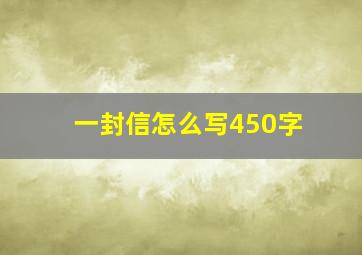 一封信怎么写450字